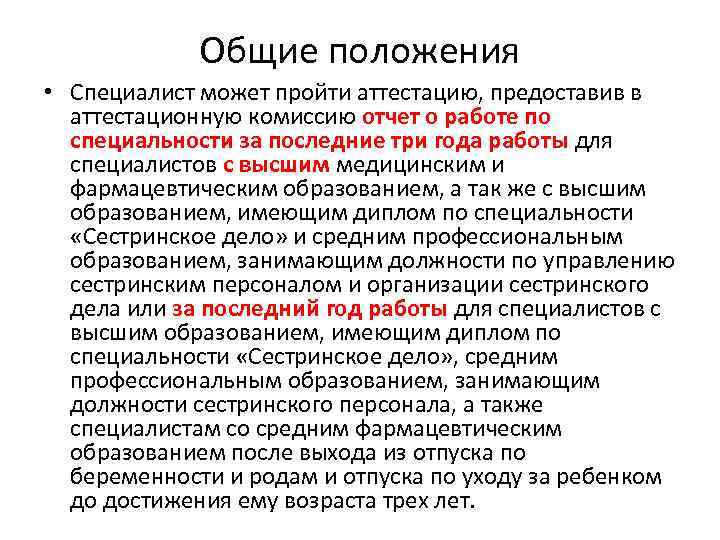 Общие положения

• Специалист может пройти аттестацию, предоставив в аттестационную комиссию отчет о работе по специальности за последние три года работы для специалистов с высшим медицинским и фармацевтическим образованием, а так же с высшим образованием, имеющим диплом по специальности «Сестринское дело» и средним профессиональным образованием, занимающим должности по управлению сестринским персоналом и организации сестринского дела или за последний год работы для специалистов с высшим образованием, имеющим диплом по специальности «Сестринское дело», средним профессиональным образованием, занимающим должности сестринского персонала, а также специалистам со средним фармацевтическим образованием после выхода из отпуска по беременности и родам и отпуска по уходу за ребенком до достижения ему возраста трех лет.